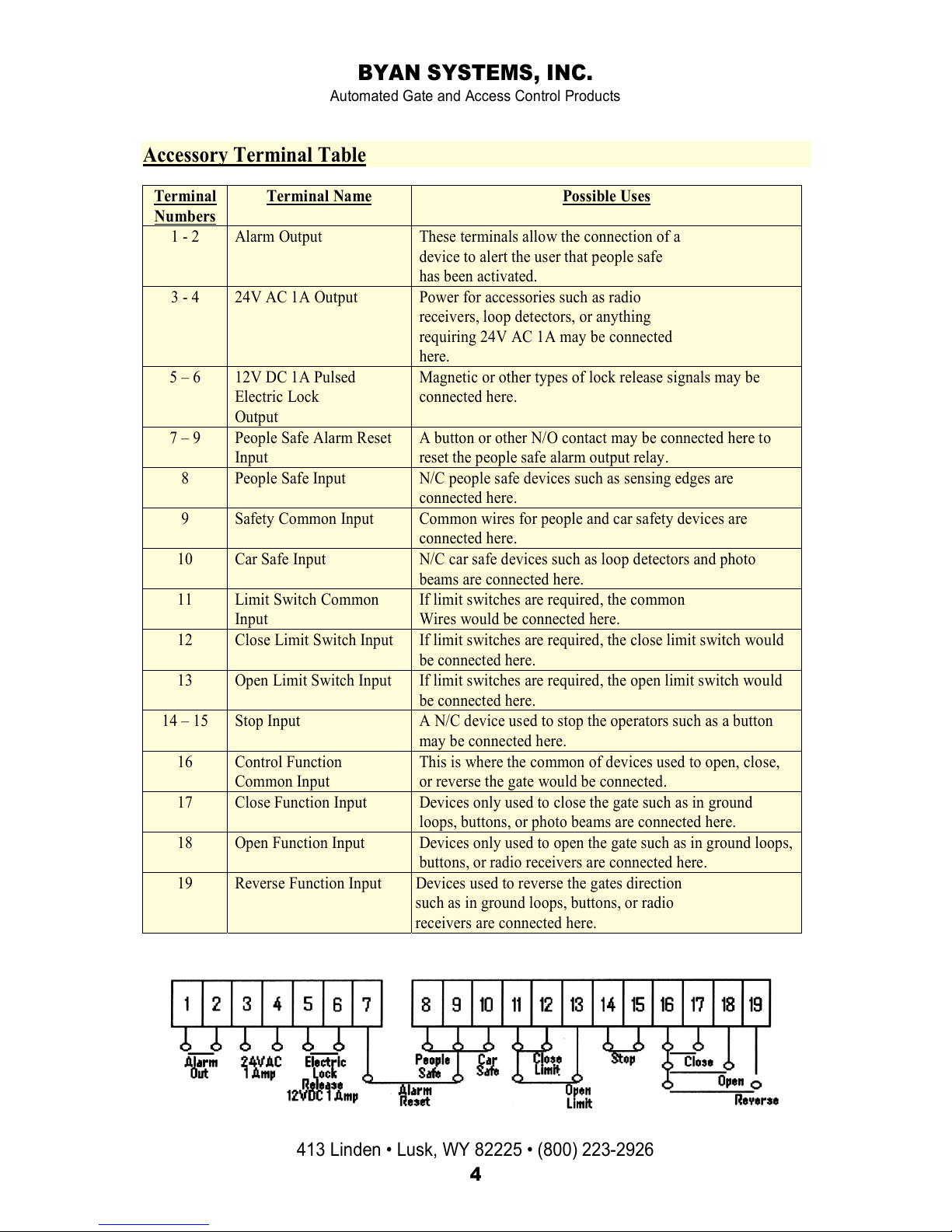 BYAN SYSTEMS, INC.
Automated Gate and Access Control Products

Accessory Terminal Table

| Terminal Numbers | Terminal Name | Possible Uses |
|---|---|---|
| 1 - 2 | Alarm Output | These terminals allow the connection of a device to alert the user that people safe has been activated. |
| 3 - 4 | 24V AC 1A Output | Power for accessories such as radio receivers, loop detectors, or anything requiring 24V AC 1A may be connected here. |
| 5 – 6 | 12V DC 1A Pulsed Electric Lock Output | Magnetic or other types of lock release signals may be connected here. |
| 7 – 9 | People Safe Alarm Reset Input | A button or other N/O contact may be connected here to reset the people safe alarm output relay. |
| 8 | People Safe Input | N/C people safe devices such as sensing edges are connected here. |
| 9 | Safety Common Input | Common wires for people and car safety devices are connected here. |
| 10 | Car Safe Input | N/C car safe devices such as loop detectors and photo beams are connected here. |
| 11 | Limit Switch Common Input | If limit switches are required, the common Wires would be connected here. |
| 12 | Close Limit Switch Input | If limit switches are required, the close limit switch would be connected here. |
| 13 | Open Limit Switch Input | If limit switches are required, the open limit switch would be connected here. |
| 14 – 15 | Stop Input | A N/C device used to stop the operators such as a button may be connected here. |
| 16 | Control Function Common Input | This is where the common of devices used to open, close, or reverse the gate would be connected. |
| 17 | Close Function Input | Devices only used to close the gate such as in ground loops, buttons, or photo beams are connected here. |
| 18 | Open Function Input | Devices only used to open the gate such as in ground loops, buttons, or radio receivers are connected here. |
| 19 | Reverse Function Input | Devices used to reverse the gates direction such as in ground loops, buttons, or radio receivers are connected here. |

1 2 3 4 5 6 7 8 9 10 11 12 13 14 15 16 17 18 19

Alarm Out
24VAC 1 Amp
Electric Lock Release 12VDC 1 Amp
Alarm Reset
People Safe
Car Safe
Close Limit
Open Limit
Stop
Close
Open
Reverse

413 Linden • Lusk, WY 82225 • (800) 223-2926
4